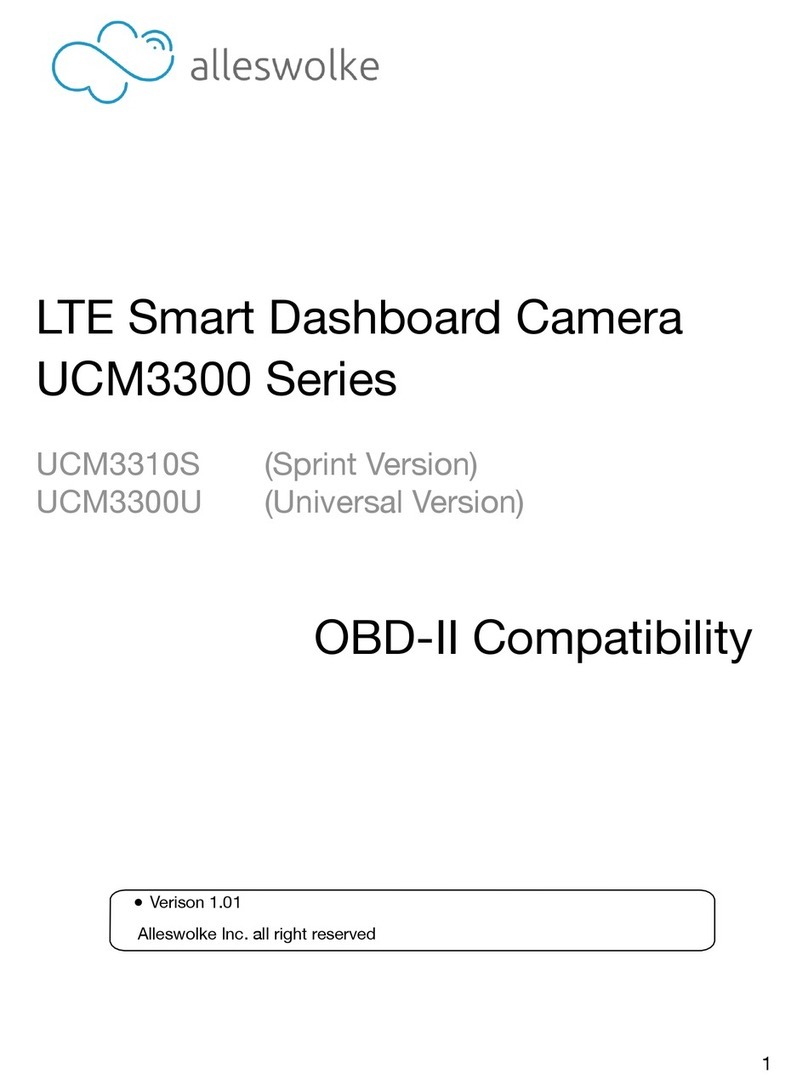 alleswolke

LTE Smart Dashboard Camera
UCM3300 Series

UCM3310S (Sprint Version)
UCM3300U (Universal Version)

OBD-II Compatibility

• Verison 1.01
Alleswolke Inc. all right reserved

1